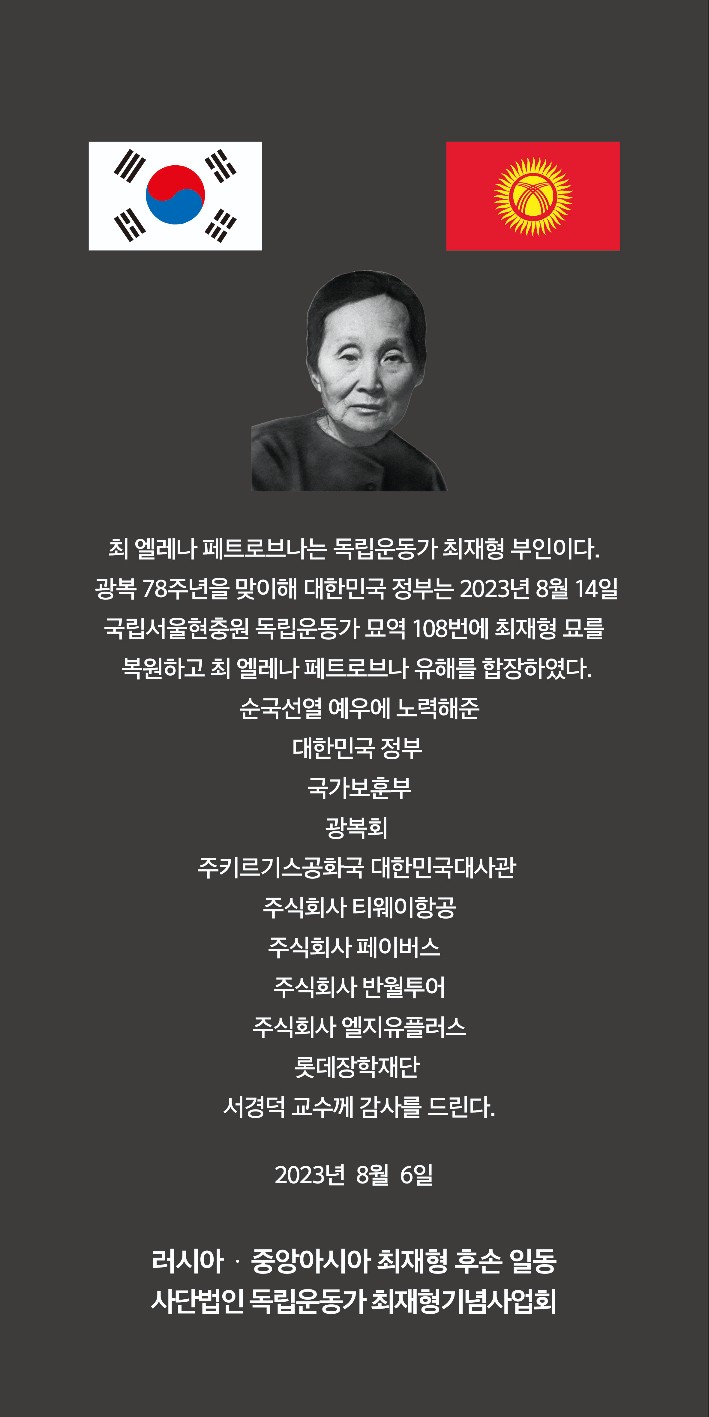 최 엘레나 페트로브나는 독립운동가 최재형 부인이다.
광복 78주년을 맞이해 대한민국 정부는 2023년 8월 14일
국립서울현충원 독립운동가 묘역 108번에 최재형 묘를
복원하고 최 엘레나 페트로브나 유해를 합장하였다.
순국선열 예우에 노력해준
대한민국 정부
국가보훈부
광복회
주키르기스공화국 대한민국대사관
주식회사 티웨이항공
주식회사 페이버스
주식회사 반월투어
주식회사 엘지유플러스
롯데장학재단
서경덕 교수께 감사를 드린다.

2023년 8월 6일

러시아 · 중앙아시아 최재형 후손 일동
사단법인 독립운동가 최재형기념사업회